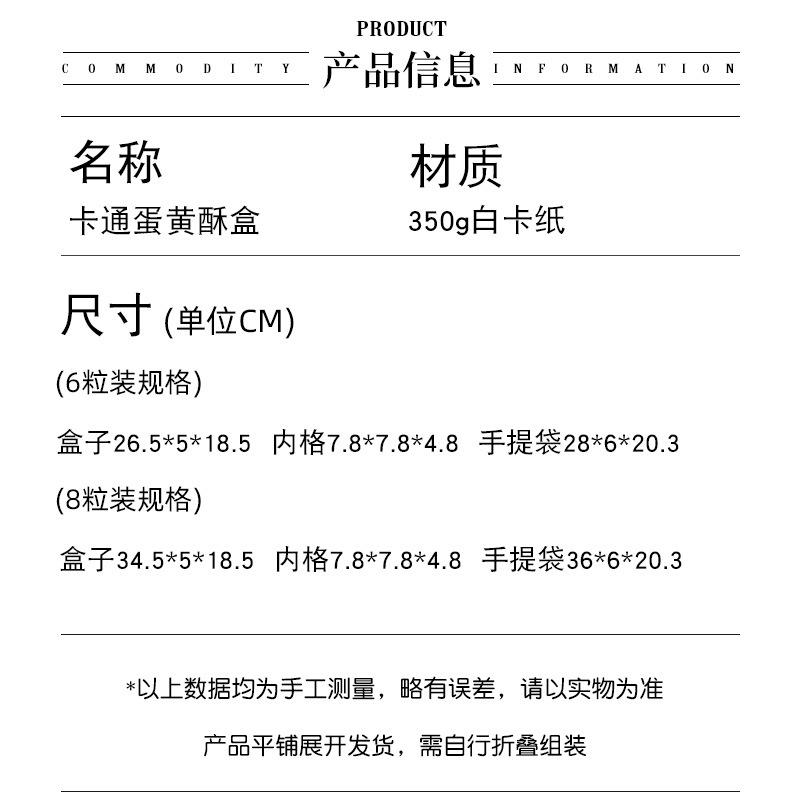 PRODUCT

COMMODITY 产品信息 INFORMATION

名称
卡通蛋黄酥盒

材质
350g白卡纸

尺寸 (单位CM)

(6粒装规格)

盒子26.5*5*18.5 内格7.8*7.8*4.8 手提袋28*6*20.3

(8粒装规格)

盒子34.5*5*18.5 内格7.8*7.8*4.8 手提袋36*6*20.3

*以上数据均为手工测量，略有误差，请以实物为准

产品平铺展开发货，需自行折叠组装